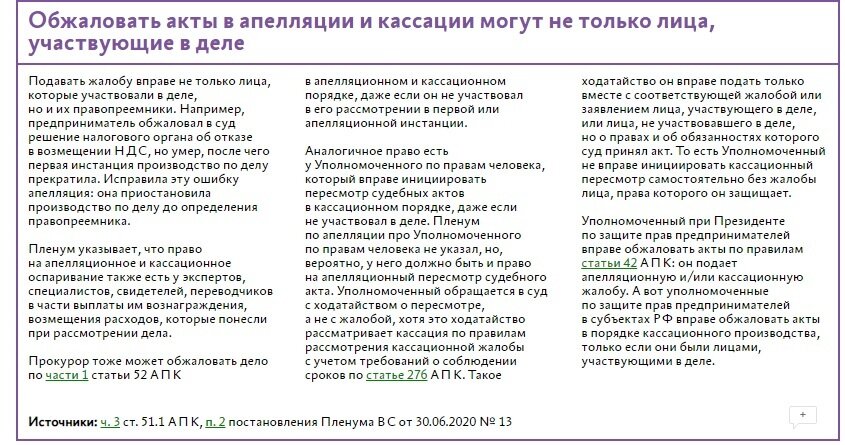 Обжаловать акты в апелляции и кассации могут не только лица, участвующие в деле

Подавать жалобу вправе не только лица, которые участвовали в деле, но и их правопреемники. Например, предприниматель обжаловал в суд решение налогового органа об отказе в возмещении НДС, но умер, после чего первая инстанция производство по делу прекратила. Исправила эту ошибку апелляция: она приостановила производство по делу до определения правопреемника.

Пленум указывает, что право на апелляционное и кассационное оспаривание также есть у экспертов, специалистов, свидетелей, переводчиков в части выплаты им вознаграждения, возмещения расходов, которые понесли при рассмотрении дела.

Прокурор тоже может обжаловать дело по части 1 статьи 52 АПК в апелляционном и кассационном порядке, даже если он не участвовал в его рассмотрении в первой или апелляционной инстанции.

Аналогичное право есть у Уполномоченного по правам человека, который вправе инициировать пересмотр судебных актов в кассационном порядке, даже если не участвовал в деле. Пленум по апелляции про Уполномоченного по правам человека не указал, но, вероятно, у него должно быть и право на апелляционный пересмотр судебного акта. Уполномоченный обращается в суд с ходатайством о пересмотре, а не с жалобой, хотя это ходатайство рассматривает кассация по правилам рассмотрения кассационной жалобы с учетом требований о соблюдении сроков по статье 276 АПК. Такое ходатайство он вправе подать только вместе с соответствующей жалобой или заявлением лица, участвующего в деле, или лица, не участвовавшего в деле, но о правах и об обязанностях которого суд принял акт. То есть Уполномоченный не вправе инициировать кассационный пересмотр самостоятельно без жалобы лица, права которого он защищает.

Уполномоченный при Президенте по защите прав предпринимателей вправе обжаловать акты по правилам статьи 42 АПК: он подает апелляционную и/или кассационную жалобу. А вот уполномоченные по защите прав предпринимателей в субъектах РФ вправе обжаловать акты в порядке кассационного производства, только если они были лицами, участвующими в деле.

Источники: ч. 3 ст. 51.1 АПК, п. 2 постановления Пленума ВС от 30.06.2020 № 13

+